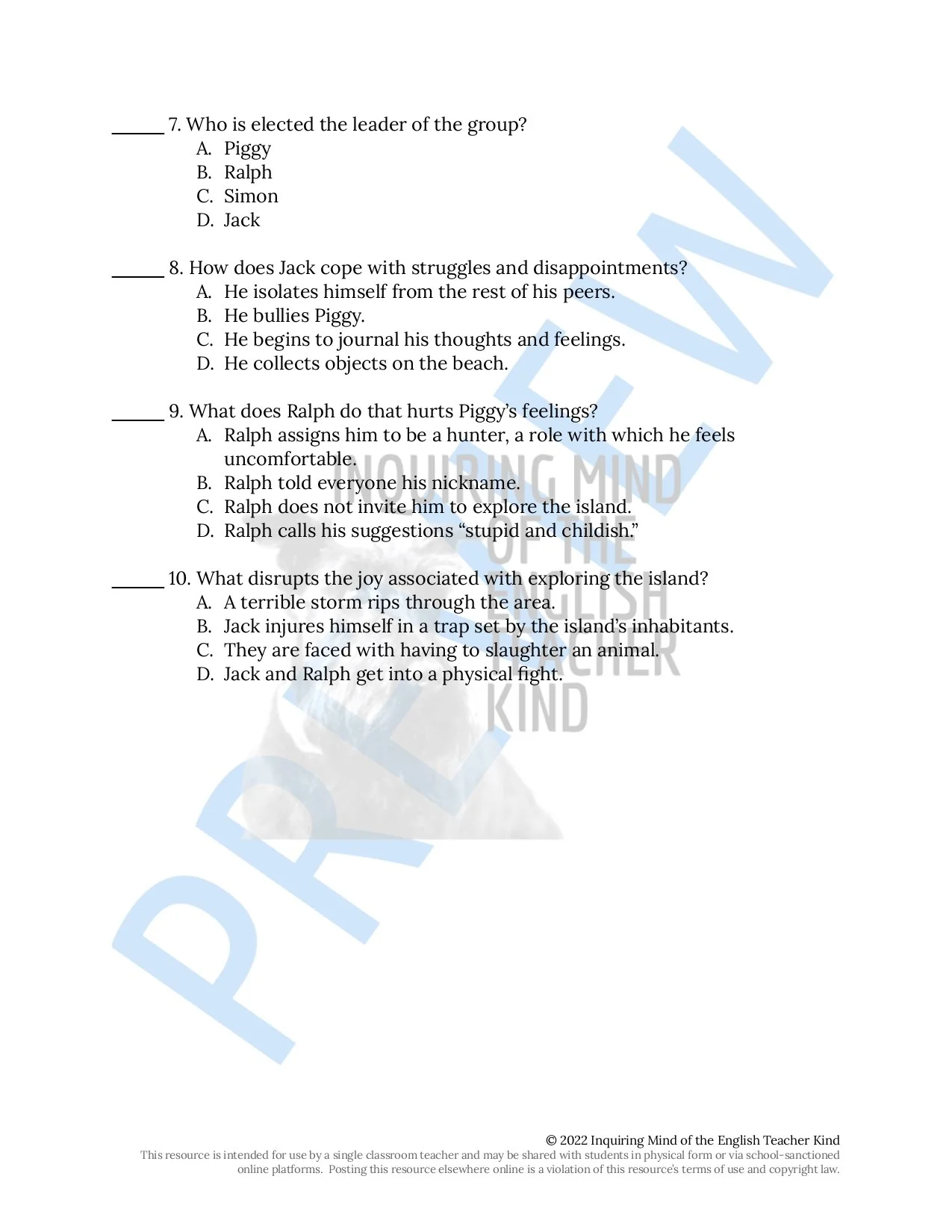 ______ 7. Who is elected the leader of the group?
A. Piggy
B. Ralph
C. Simon
D. Jack

______ 8. How does Jack cope with struggles and disappointments?
A. He isolates himself from the rest of his peers.
B. He bullies Piggy.
C. He begins to journal his thoughts and feelings.
D. He collects objects on the beach.

______ 9. What does Ralph do that hurts Piggy's feelings?
A. Ralph assigns him to be a hunter, a role with which he feels uncomfortable.
B. Ralph told everyone his nickname.
C. Ralph does not invite him to explore the island.
D. Ralph calls his suggestions "stupid and childish."

______ 10. What disrupts the joy associated with exploring the island?
A. A terrible storm rips through the area.
B. Jack injures himself in a trap set by the island's inhabitants.
C. They are faced with having to slaughter an animal.
D. Jack and Ralph get into a physical fight.

PREVIEW

INQUIRING MIND OF THE ENGLISH TEACHER KIND

© 2022 Inquiring Mind of the English Teacher Kind
This resource is intended for use by a single classroom teacher and may be shared with students in physical form or via school-sanctioned online platforms. Posting this resource elsewhere online is a violation of this resource's terms of use and copyright law.